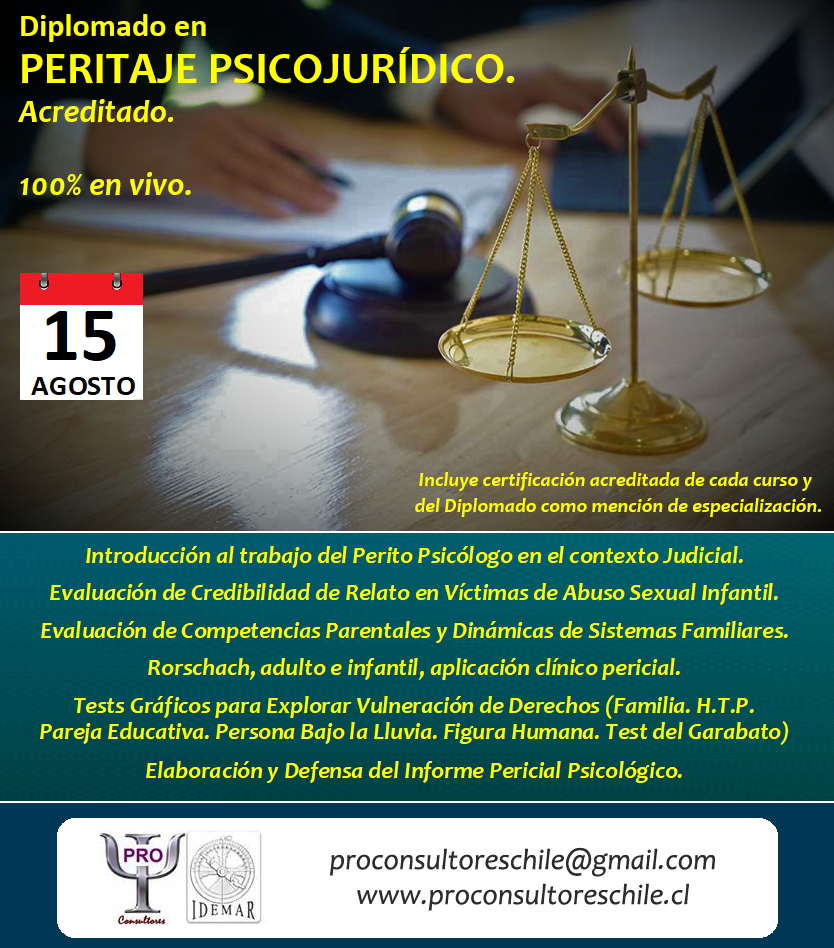 Diplomado en
PERITAJE PSICOJURÍDICO.
Acreditado.

100% en vivo.

15
AGOSTO

Incluye certificación acreditada de cada curso y del Diplomado como mención de especialización.

Introducción al trabajo del Perito Psicólogo en el contexto Judicial.

Evaluación de Credibilidad de Relato en Víctimas de Abuso Sexual Infantil.

Evaluación de Competencias Parentales y Dinámicas de Sistemas Familiares.

Rorschach, adulto e infantil, aplicación clínico pericial.

Tests Gráficos para Explorar Vulneración de Derechos (Familia. H.T.P. Pareja Educativa. Persona Bajo la Lluvia. Figura Humana. Test del Garabato)

Elaboración y Defensa del Informe Pericial Psicológico.

PRO
Consultores

IDEMAR

proconsultoreschile@gmail.com
www.proconsultoreschile.cl